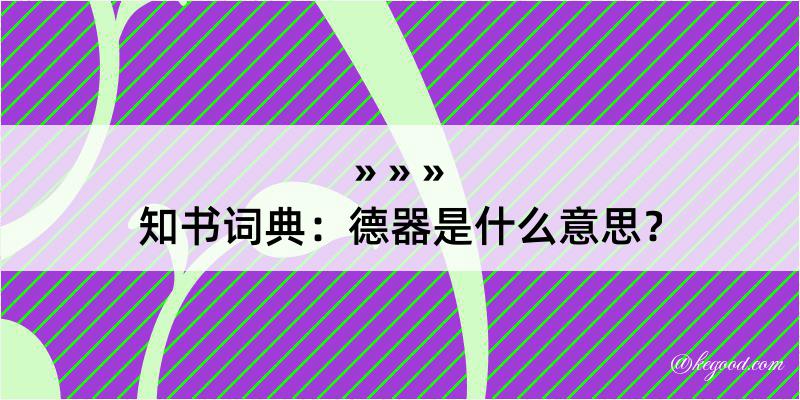 » » »

知书词典：德器是什么意思？

@kegood.com